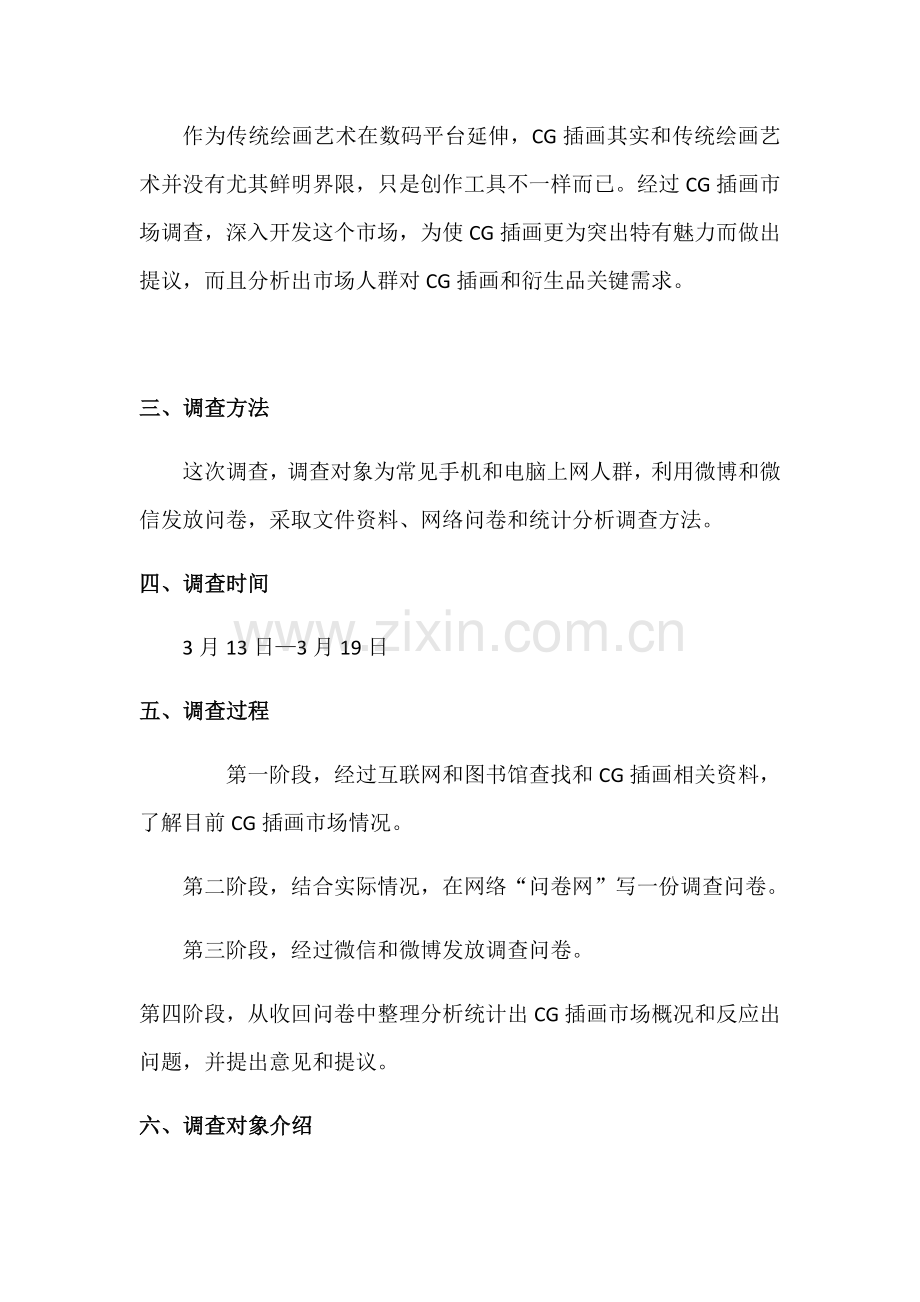 作为传统绘画艺术在数码平台延伸，CG插画其实和传统绘画艺术并没有尤其鲜明界限，只是创作工具不一样而已。经过CG插画市场调查，深入开发这个市场，为使CG插画更为突出特有魅力而做出提议，而且分析出市场人群对CG插画和衍生品关键需求。

三、调查方法

这次调查，调查对象为常见手机和电脑上网人群，利用微博和微信发放问卷，采取文件资料、网络问卷和统计分析调查方法。

四、调查时间

3月13日—3月19日

五、调查过程

第一阶段，经过互联网和图书馆查找和CG插画相关资料，了解目前CG插画市场情况。

第二阶段，结合实际情况，在网络“问卷网”写一份调查问卷。

第三阶段，经过微信和微博发放调查问卷。

第四阶段，从收回问卷中整理分析统计出CG插画市场概况和反应出问题，并提出意见和提议。

六、调查对象介绍

www.zixin.com.cn